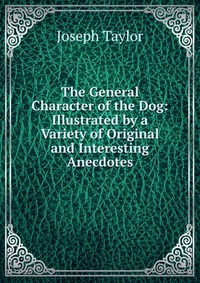 Joseph Taylor

The General Character of the Dog: Illustrated by a Variety of Original and Interesting Anecdotes